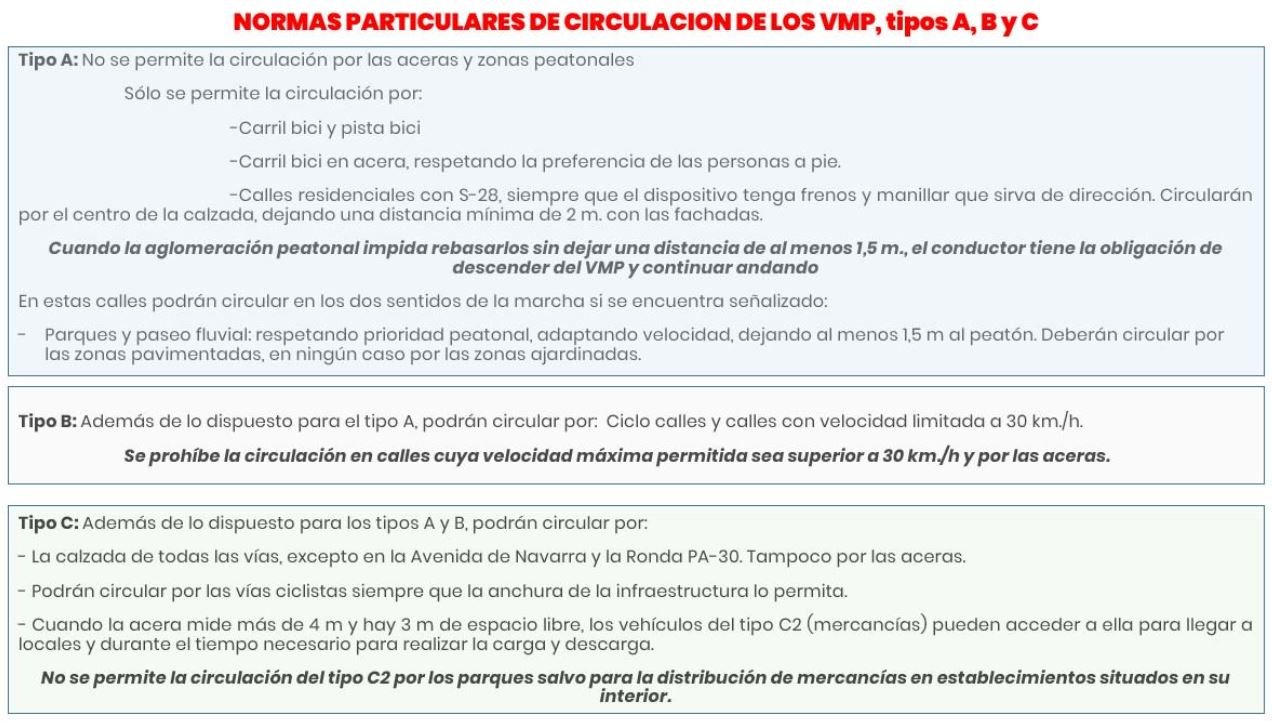 NORMAS PARTICULARES DE CIRCULACION DE LOS VMP, tipos A, B y C

Tipo A: No se permite la circulación por las aceras y zonas peatonales

Sólo se permite la circulación por:

-Carril bici y pista bici

-Carril bici en acera, respetando la preferencia de las personas a pie.

-Calles residenciales con S-28, siempre que el dispositivo tenga frenos y manillar que sirva de dirección. Circularán por el centro de la calzada, dejando una distancia mínima de 2 m. con las fachadas.

Cuando la aglomeración peatonal impida rebasarlos sin dejar una distancia de al menos 1,5 m., el conductor tiene la obligación de descender del VMP y continuar andando

En estas calles podrán circular en los dos sentidos de la marcha si se encuentra señalizado:

- Parques y paseo fluvial: respetando prioridad peatonal, adaptando velocidad, dejando al menos 1,5 m al peatón. Deberán circular por las zonas pavimentadas, en ningún caso por las zonas ajardinadas.

Tipo B: Además de lo dispuesto para el tipo A, podrán circular por: Ciclo calles y calles con velocidad limitada a 30 km./h.

Se prohíbe la circulación en calles cuya velocidad máxima permitida sea superior a 30 km./h y por las aceras.

Tipo C: Además de lo dispuesto para los tipos A y B, podrán circular por:

- La calzada de todas las vías, excepto en la Avenida de Navarra y la Ronda PA-30. Tampoco por las aceras.

- Podrán circular por las vías ciclistas siempre que la anchura de la infraestructura lo permita.

- Cuando la acera mide más de 4 m y hay 3 m de espacio libre, los vehículos del tipo C2 (mercancías) pueden acceder a ella para llegar a locales y durante el tiempo necesario para realizar la carga y descarga.

No se permite la circulación del tipo C2 por los parques salvo para la distribución de mercancías en establecimientos situados en su interior.